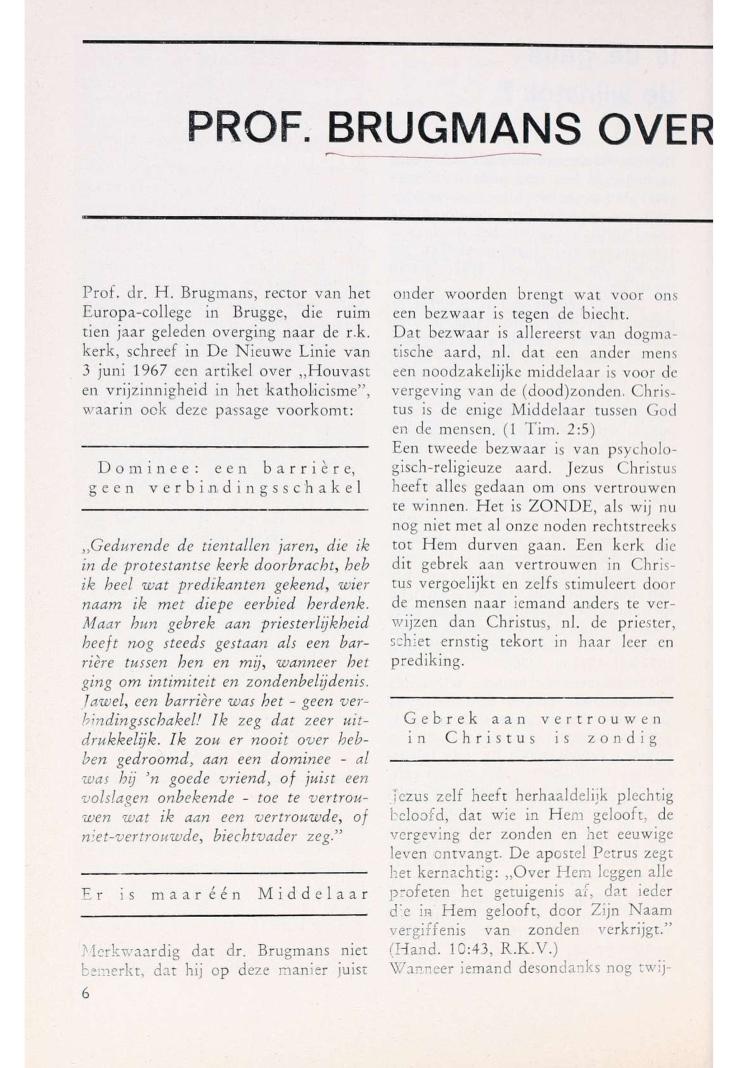 PROF. BRUGMANS OVER

Prof. dr. H. Brugmans, rector van het Europa-college in Brugge, die ruim tien jaar geleden overging naar de r.k. kerk, schreef in De Nieuwe Linie van 3 juni 1967 een artikel over „Houvast en vrijzinnigheid in het katholicisme", waarin ook deze passage voorkomt:

Dominee: een barrière, geen verbindingsschakel

„Gedurende de tientallen jaren, die ik in de protestantse kerk doorbracht, heb ik heel wat predikanten gekend, wier naam ik met diepe eerbied herdenk. Maar hun gebrek aan priesterlijkheid heeft nog steeds gestaan als een barrière tussen hen en mij, wanneer het ging om intimiteit en zondenbelijdenis. Jawel, een barrière was het - geen verbindingsschakel! Ik zeg dat zeer uitdrukkelijk. Ik zou er nooit over hebben gedroomd, aan een dominee - al was hij 'n goede vriend, of juist een volslagen onbekende - toe te vertrouwen wat ik aan een vertrouwde, of niet-vertrouwde, biechtvader zeg."

Er is maar één Middelaar

Merkwaardig dat dr. Brugmans niet bemerkt, dat hij op deze manier juist onder woorden brengt wat voor ons een bezwaar is tegen de biecht.
Dat bezwaar is allereerst van dogmatische aard, nl. dat een ander mens een noodzakelijke middelaar is voor de vergeving van de (dood)zonden. Christus is de enige Middelaar tussen God en de mensen. (1 Tim. 2:5)
Een tweede bezwaar is van psychologisch-religieuze aard. Jezus Christus heeft alles gedaan om ons vertrouwen te winnen. Het is ZONDE, als wij nu nog niet met al onze noden rechtstreeks tot Hem durven gaan. Een kerk die dit gebrek aan vertrouwen in Christus vergoelijkt en zelfs stimuleert door de mensen naar iemand anders te verwijzen dan Christus, nl. de priester, schiet ernstig tekort in haar leer en prediking.

Gebrek aan vertrouwen in Christus is zondig

Jezus zelf heeft herhaaldelijk plechtig beloofd, dat wie in Hem gelooft, de vergeving der zonden en het eeuwige leven ontvangt. De apostel Petrus zegt het kernachtig: „Over Hem leggen alle profeten het getuigenis af, dat ieder die in Hem gelooft, door Zijn Naam vergiffenis van zonden verkrijgt." (Hand. 10:43, R.K.V.)
Wanneer iemand desondanks nog twij-

6